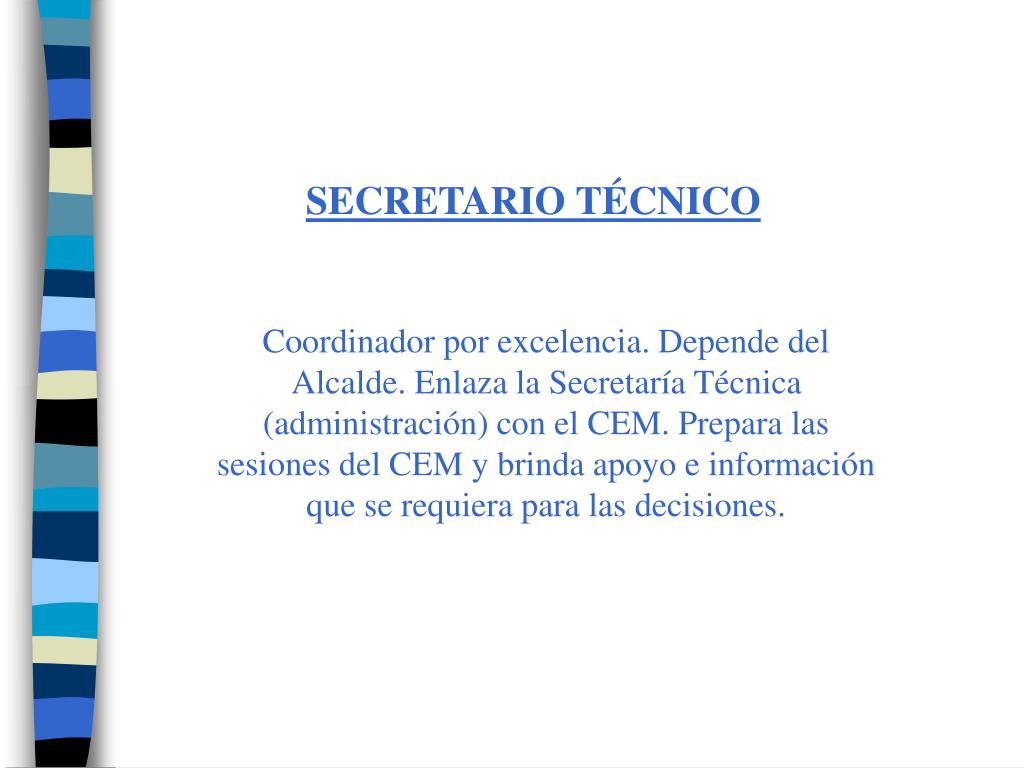 SECRETARIO TÉCNICO

Coordinador por excelencia. Depende del Alcalde. Enlaza la Secretaría Técnica (administración) con el CEM. Prepara las sesiones del CEM y brinda apoyo e información que se requiera para las decisiones.